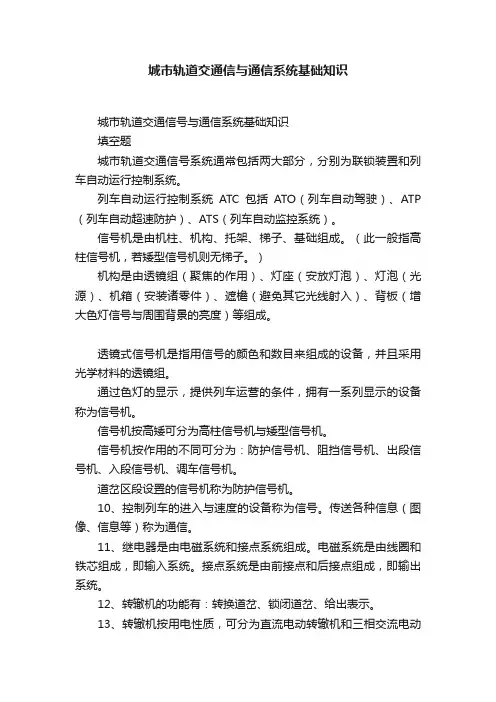 城市轨道交通信与通信系统基础知识

城市轨道交通信号与通信系统基础知识

填空题

城市轨道交通信号系统通常包括两大部分，分别为联锁装置和列车自动运行控制系统。

列车自动运行控制系统 ATC 包括 ATO（列车自动驾驶）、ATP（列车自动超速防护）、ATS（列车自动监控系统）。

信号机是由机柱、机构、托架、梯子、基础组成。（此一般指高柱信号机，若矮型信号机则无梯子。）

机构是由透镜组（聚焦的作用）、灯座（安放灯泡）、灯泡（光源）、机箱（安装诸零件）、遮檐（避免其它光线射入）、背板（增大色灯信号与周围背景的亮度）等组成。

透镜式信号机是指用信号的颜色和数目来组成的设备，并且采用光学材料的透镜组。

通过色灯的显示，提供列车运营的条件，拥有一系列显示的设备称为信号机。

信号机按高矮可分为高柱信号机与矮型信号机。

信号机按作用的不同可分为：防护信号机、阻挡信号机、出段信号机、入段信号机、调车信号机。

道岔区段设置的信号机称为防护信号机。

10、控制列车的进入与速度的设备称为信号。传送各种信息（图像、信息等）称为通信。

11、继电器是由电磁系统和接点系统组成。电磁系统是由线圈和铁芯组成，即输入系统。接点系统是由前接点和后接点组成，即输出系统。

12、转辙机的功能有：转换道岔、锁闭道岔、给出表示。

13、转辙机按用电性质，可分为直流电动转辙机和三相交流电动